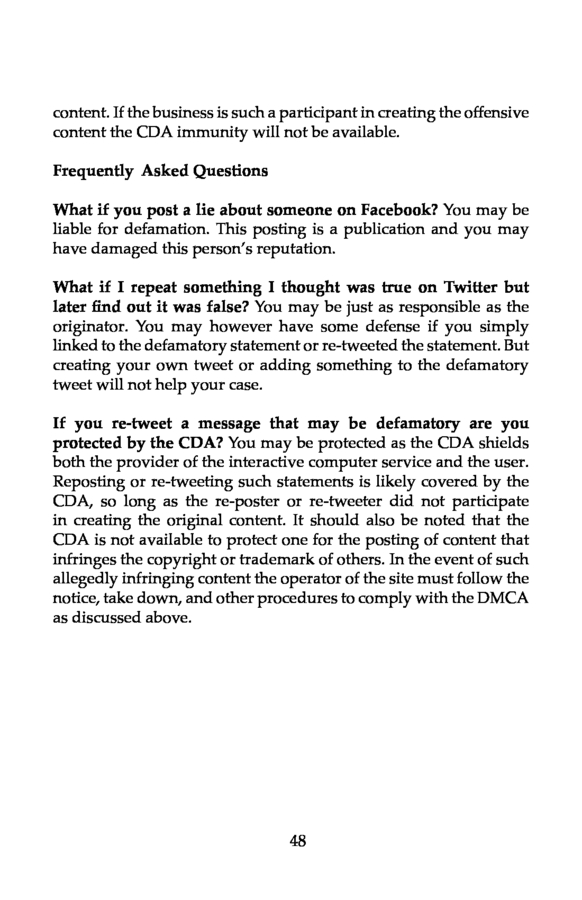 content. If the business is such a participant in creating the offensive content the CDA immunity will not be available.

Frequently Asked Questions

What if you post a lie about someone on Facebook? You may be liable for defamation. This posting is a publication and you may have damaged this person's reputation.

What if I repeat something I thought was true on Twitter but later find out it was false? You may be just as responsible as the originator. You may however have some defense if you simply linked to the defamatory statement or re-tweeted the statement. But creating your own tweet or adding something to the defamatory tweet will not help your case.

If you re-tweet a message that may be defamatory are you protected by the CDA? You may be protected as the CDA shields both the provider of the interactive computer service and the user. Reposting or re-tweeting such statements is likely covered by the CDA, so long as the re-poster or re-tweeter did not participate in creating the original content. It should also be noted that the CDA is not available to protect one for the posting of content that infringes the copyright or trademark of others. In the event of such allegedly infringing content the operator of the site must follow the notice, take down, and other procedures to comply with the DMCA as discussed above.

48